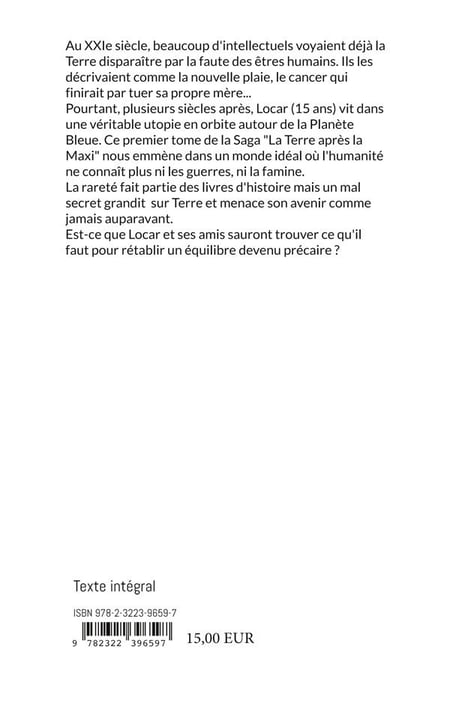 Au XXIe siècle, beaucoup d'intellectuels voyaient déjà la Terre disparaître par la faute des êtres humains. Ils les décrivaient comme la nouvelle plaie, le cancer qui finirait par tuer sa propre mère...
Pourtant, plusieurs siècles après, Locar (15 ans) vit dans une véritable utopie en orbite autour de la Planète Bleue. Ce premier tome de la Saga "La Terre après la Maxi" nous emmène dans un monde idéal où l'humanité ne connaît plus ni les guerres, ni la famine.
La rareté fait partie des livres d'histoire mais un mal secret grandit sur Terre et menace son avenir comme jamais auparavant.
Est-ce que Locar et ses amis sauront trouver ce qu'il faut pour rétablir un équilibre devenu précaire ?

Texte intégral

ISBN 978-2-3223-9659-7

9 782322 396597

15,00 EUR